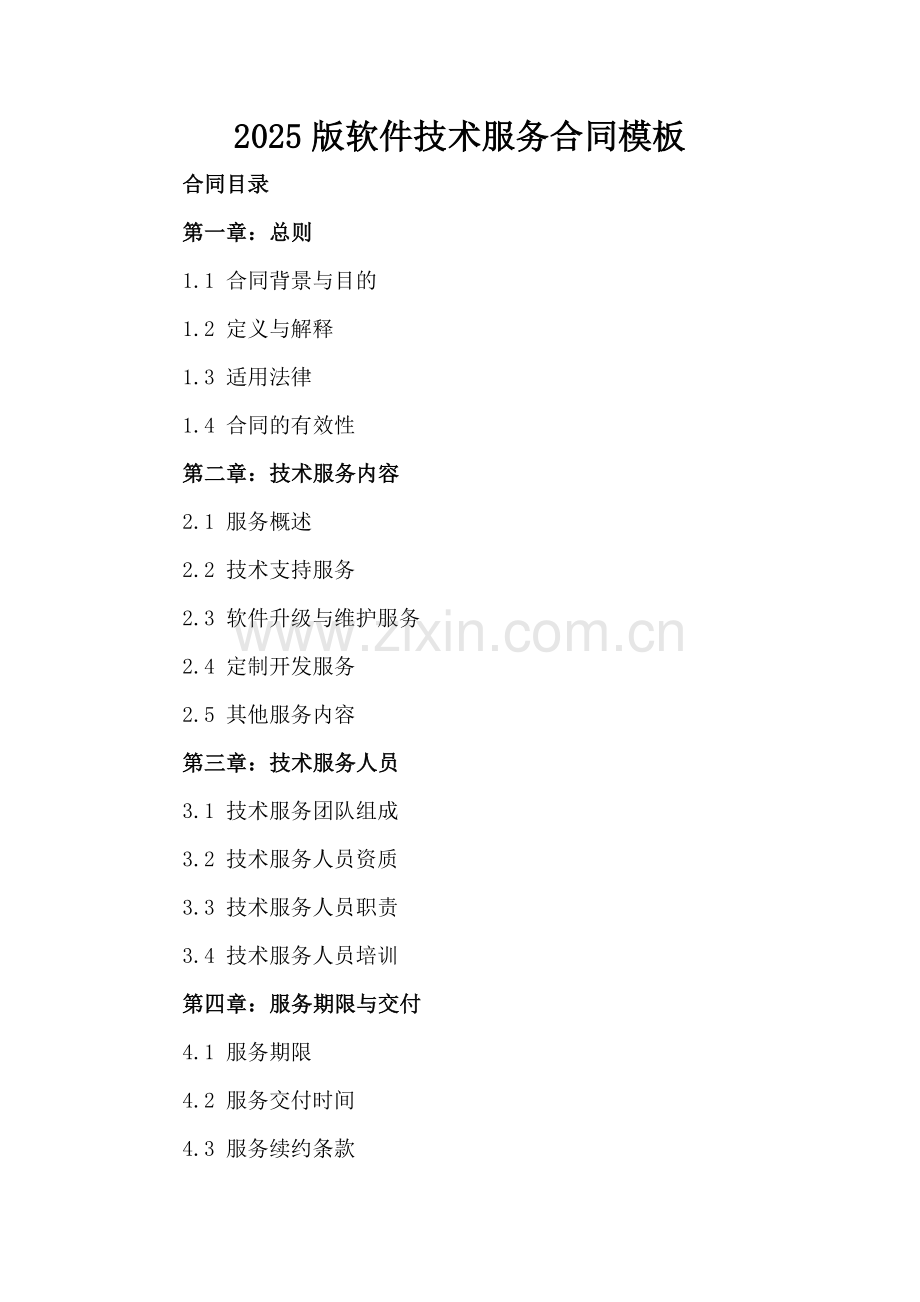 2025 版软件技术服务合同模板

合同目录

第一章：总则

1.1 合同背景与目的

1.2 定义与解释

1.3 适用法律

1.4 合同的有效性

第二章：技术服务内容

2.1 服务概述

2.2 技术支持服务

2.3 软件升级与维护服务

www.zixin.com.cn

2.4 定制开发服务

2.5 其他服务内容

第三章：技术服务人员

3.1 技术服务团队组成

3.2 技术服务人员资质

3.3 技术服务人员职责

3.4 技术服务人员培训

第四章：服务期限与交付

4.1 服务期限

4.2 服务交付时间

4.3 服务续约条款